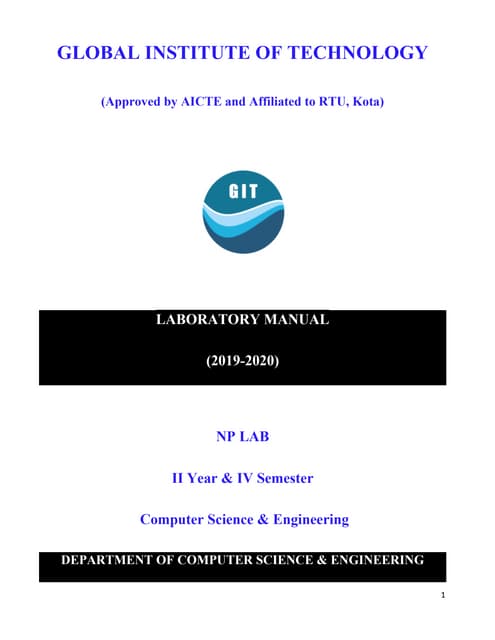 GLOBAL INSTITUTE OF TECHNOLOGY

(Approved by AICTE and Affiliated to RTU, Kota)

GIT

LABORATORY MANUAL

(2019-2020)

NP LAB

II Year & IV Semester

Computer Science & Engineering

DEPARTMENT OF COMPUTER SCIENCE & ENGINEERING

1